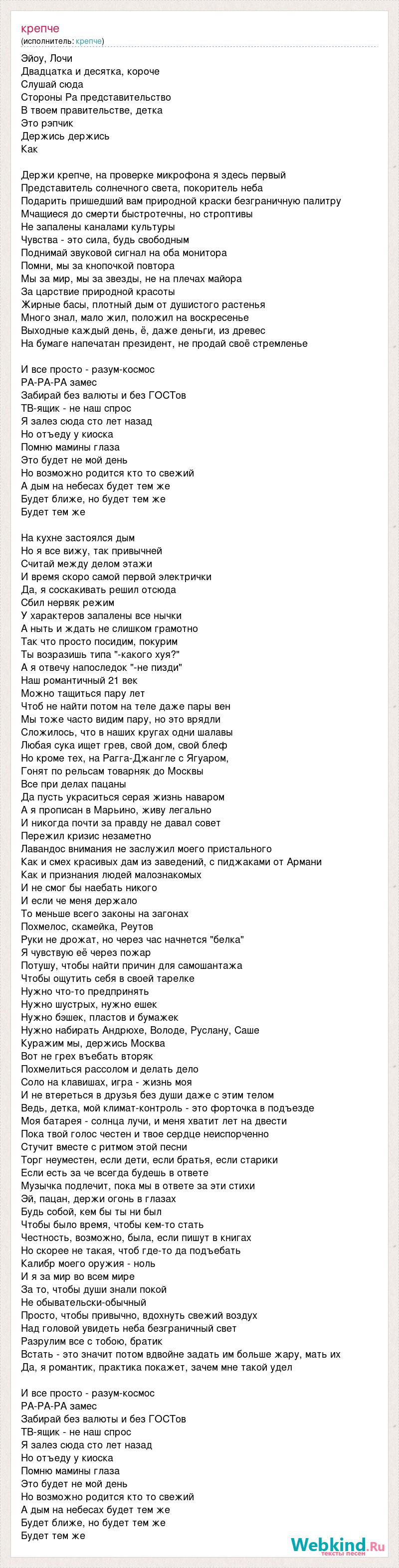 крепче
(исполнитель: крепче)

Эйоу, Лочи
Двадцатка и десятка, короче
Слушай сюда
Стороны Ра представительство
В твоем правительстве, детка
Это рэпчик
Держись держись
Как

Держи крепче, на проверке микрофона я здесь первый
Представитель солнечного света, покоритель неба
Подарить пришедший вам природной краски безграничную палитру
Мчащиеся до смерти быстротечны, но строптивы
Не запалены каналами культуры
Чувства - это сила, будь свободным
Поднимай звуковой сигнал на оба монитора
Помни, мы за кнопочкой повтора
Мы за мир, мы за звезды, не на плечах майора
За царствие природной красоты
Жирные басы, плотный дым от душистого растенья
Много знал, мало жил, положил на воскресенье
Выходные каждый день, ё, даже деньги, из древес
На бумаге напечатан президент, не продай своё стремленье

И все просто - разум-космос
РА-РА-РА замес
Забирай без валюты и без ГОСТов
ТВ-ящик - не наш спрос
Я залез сюда сто лет назад
Но отъеду у киоска
Помню мамины глаза
Это будет не мой день
Но возможно родится кто то свежий
А дым на небесах будет тем же
Будет ближе, но будет тем же
Будет тем же

На кухне застоялся дым
Но я все вижу, так привычней
Считай между делом этажи
И время скоро самой первой электрички
Да, я соскакивать решил отсюда
Сбил нервяк режим
У характеров запалены все нычки
А ныть и ждать не слишком грамотно
Так что просто посидим, покурим
Ты возразишь типа "-какого хуя?"
А я отвечу напоследок "-не пизди"
Наш романтичный 21 век
Можно тащиться пару лет
Чтоб не найти потом на теле даже пары вен
Мы тоже часто видим пару, но это врядли
Сложилось, что в наших кругах одни шалавы
Любая сука ищет грев, свой дом, свой блеф
Но кроме тех, на Рагга-Джангле с Ягуаром,
Гонят по рельсам товарняк до Москвы
Все при делах пацаны
Да пусть украситься серая жизнь наваром
А я прописан в Марьино, живу легально
И никогда почти за правду не давал совет
Пережил кризис незаметно
Лавандос внимания не заслужил моего пристального
Как и смех красивых дам из заведений, с пиджаками от Армани
Как и признания людей малознакомых
И не смог бы наебать никого
И если че меня держало
То меньше всего законы на загонах
Похмелос, скамейка, Реутов
Руки не дрожат, но через час начнется "белка"
Я чувствую её через пожар
Потушу, чтобы найти причин для самошантажа
Чтобы ощутить себя в своей тарелке
Нужно что-то предпринять
Нужно шустрых, нужно ешек
Нужно бэшек, пластов и бумажек
Нужно набирать Андрюхе, Володе, Руслану, Саше
Куражим мы, держись Москва
Вот не грех въебать вторяк
Похмелиться рассолом и делать дело
Соло на клавишах, игра - жизнь моя
И не втереться в друзья без души даже с этим телом
Ведь, детка, мой климат-контроль - это форточка в подъезде
Моя батарея - солнца лучи, и меня хватит лет на двести
Пока твой голос честен и твое сердце неиспорченно
Стучит вместе с ритмом этой песни
Торг неуместен, если дети, если братья, если старики
Если есть за че всегда будешь в ответе
Музычка подлечит, пока мы в ответе за эти стихи
Эй, пацан, держи огонь в глазах
Будь собой, кем бы ты ни был
Чтобы было время, чтобы кем-то стать
Честность, возможно, была, если пишут в книгах
Но скорее не такая, чтоб где-то да подъебать
Калибр моего оружия - ноль
И я за мир во всем мире
За то, чтобы души знали покой
Не обывательски-обычный
Просто, чтобы привычно, вдохнуть свежий воздух
Над головой увидеть неба безграничный свет
Разрулим все с тобою, братик
Встать - это значит потом вдвойне задать им больше жару, мать их
Да, я романтик, практика покажет, зачем мне такой удел

И все просто - разум-космос
РА-РА-РА замес
Забирай без валюты и без ГОСТов
ТВ-ящик - не наш спрос
Я залез сюда сто лет назад
Но отъеду у киоска
Помню мамины глаза
Это будет не мой день
Но возможно родится кто то свежий
А дым на небесах будет тем же
Будет ближе, но будет тем же
Будет тем же

Webkind.Ru
тексты песен